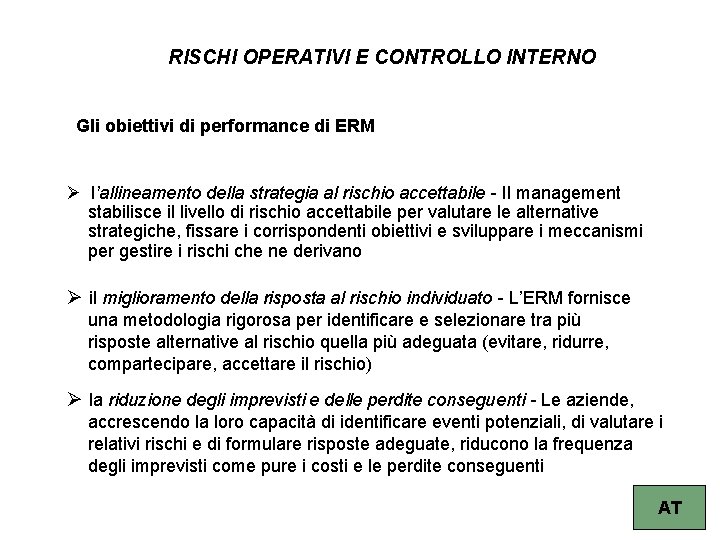 RISCHI OPERATIVI E CONTROLLO INTERNO

Gli obiettivi di performance di ERM

➢ l'allineamento della strategia al rischio accettabile - Il management stabilisce il livello di rischio accettabile per valutare le alternative strategiche, fissare i corrispondenti obiettivi e sviluppare i meccanismi per gestire i rischi che ne derivano

➢ il miglioramento della risposta al rischio individuato - L'ERM fornisce una metodologia rigorosa per identificare e selezionare tra più risposte alternative al rischio quella più adeguata (evitare, ridurre, compartecipare, accettare il rischio)

➢ la riduzione degli imprevisti e delle perdite conseguenti - Le aziende, accrescendo la loro capacità di identificare eventi potenziali, di valutare i relativi rischi e di formulare risposte adeguate, riducono la frequenza degli imprevisti come pure i costi e le perdite conseguenti

AT